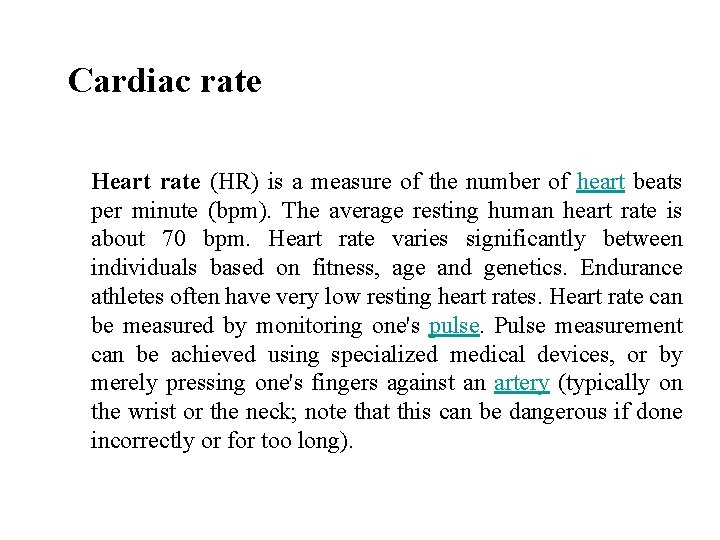 Cardiac rate

Heart rate (HR) is a measure of the number of heart beats per minute (bpm). The average resting human heart rate is about 70 bpm. Heart rate varies significantly between individuals based on fitness, age and genetics. Endurance athletes often have very low resting heart rates. Heart rate can be measured by monitoring one's pulse. Pulse measurement can be achieved using specialized medical devices, or by merely pressing one's fingers against an artery (typically on the wrist or the neck; note that this can be dangerous if done incorrectly or for too long).